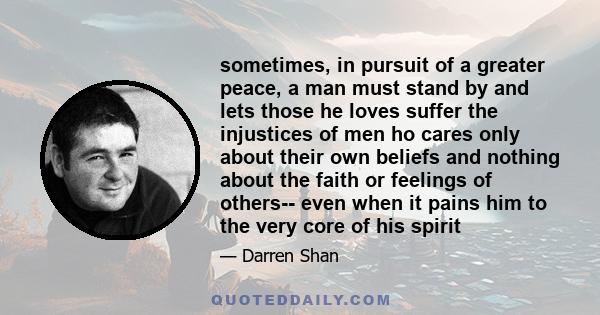 sometimes, in pursuit of a greater peace, a man must stand by and lets those he loves suffer the injustices of men ho cares only about their own beliefs and nothing about the faith or feelings of others-- even when it pains him to the very core of his spirit

— Darren Shan

QUOTEDDAILY.COM